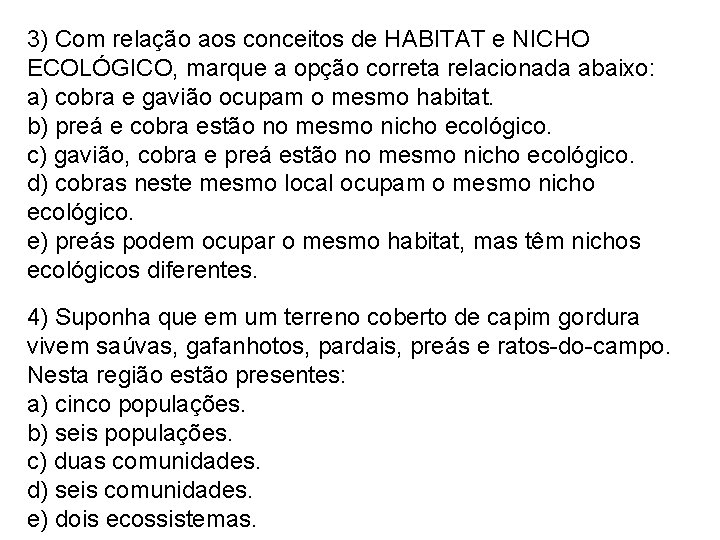 3) Com relação aos conceitos de HABITAT e NICHO ECOLÓGICO, marque a opção correta relacionada abaixo:
a) cobra e gavião ocupam o mesmo habitat.
b) preá e cobra estão no mesmo nicho ecológico.
c) gavião, cobra e preá estão no mesmo nicho ecológico.
d) cobras neste mesmo local ocupam o mesmo nicho ecológico.
e) preás podem ocupar o mesmo habitat, mas têm nichos ecológicos diferentes.

4) Suponha que em um terreno coberto de capim gordura vivem saúvas, gafanhotos, pardais, preás e ratos-do-campo. Nesta região estão presentes:
a) cinco populações.
b) seis populações.
c) duas comunidades.
d) seis comunidades.
e) dois ecossistemas.